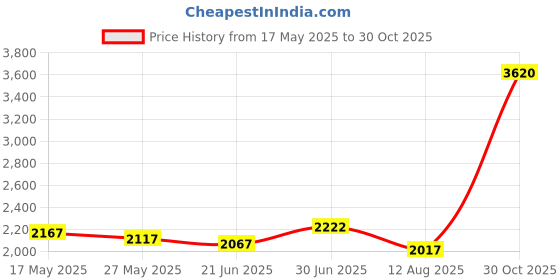 CheapestInIndia.com

Price History from 17 May 2025 to 30 Oct 2025

3,800
3,600
3,400
3,200
3,000
2,800
2,600
2,400
2,200
2,000

2167
2117
2067
2222
2017
3620

17 May 2025
27 May 2025
21 Jun 2025
30 Jun 2025
12 Aug 2025
30 Oct 2025